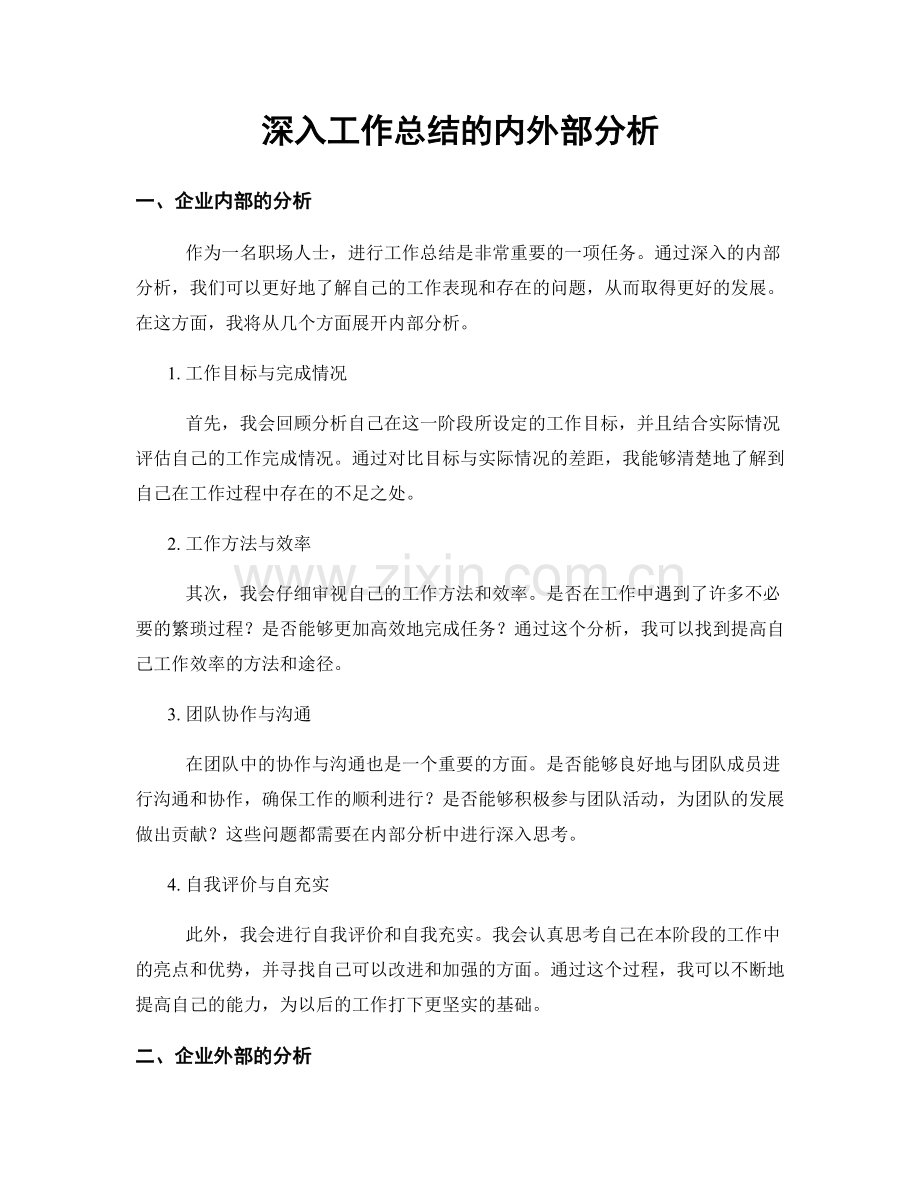 深入工作总结的内外部分析

一、企业内部的分析

作为一名职场人士，进行工作总结是非常重要的一项任务。通过深入的内部分析，我们可以更好地了解自己的工作表现和存在的问题，从而取得更好的发展。在这方面，我将从几个方面展开内部分析。

1. 工作目标与完成情况

首先，我会回顾分析自己在这一阶段所设定的工作目标，并且结合实际情况评估自己的工作完成情况。通过对比目标与实际情况的差距，我能够清楚地了解到自己在工作过程中存在的不足之处。

2. 工作方法与效率

其次，我会仔细审视自己的工作方法和效率。是否在工作中遇到了许多不必要的繁琐过程？是否能够更加高效地完成任务？通过这个分析，我可以找到提高自己工作效率的方法和途径。

3. 团队协作与沟通

在团队中的协作与沟通也是一个重要的方面。是否能够良好地与团队成员进行沟通和协作，确保工作的顺利进行？是否能够积极参与团队活动，为团队的发展做出贡献？这些问题都需要在内部分析中进行深入思考。

4. 自我评价与自充实

此外，我会进行自我评价和自我充实。我会认真思考自己在本阶段的工作中的亮点和优势，并寻找自己可以改进和加强的方面。通过这个过程，我可以不断地提高自己的能力，为以后的工作打下更坚实的基础。

二、企业外部的分析

www.zixin.com.cn